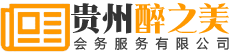 贵州醉之美
会务服务有限公司